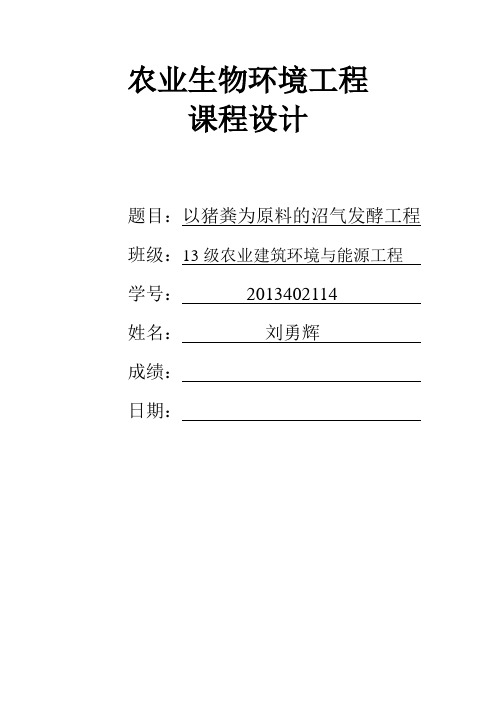 农业生物环境工程
课程设计

题目：以猪粪为原料的沼气发酵工程

班级：13 级农业建筑环境与能源工程

学号：2013402114

姓名：刘勇辉

成绩：

日期：